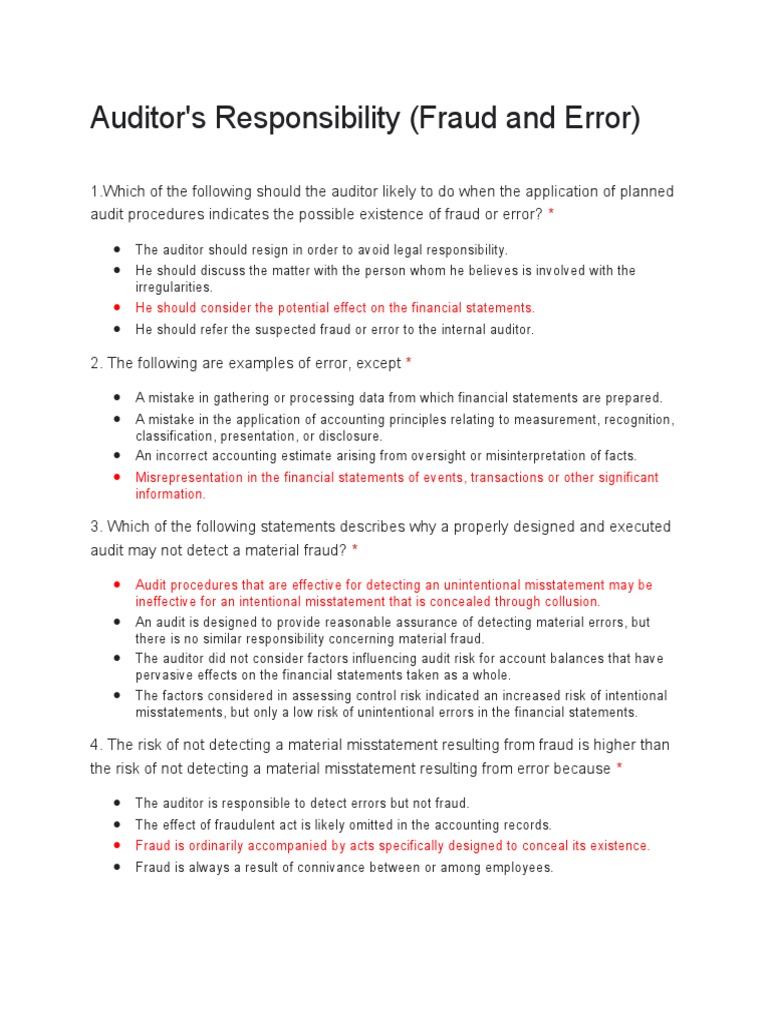 Auditor's Responsibility (Fraud and Error)

1.Which of the following should the auditor likely to do when the application of planned audit procedures indicates the possible existence of fraud or error? *

- The auditor should resign in order to avoid legal responsibility.
- He should discuss the matter with the person whom he believes is involved with the irregularities.
- He should consider the potential effect on the financial statements.
- He should refer the suspected fraud or error to the internal auditor.

2. The following are examples of error, except *

- A mistake in gathering or processing data from which financial statements are prepared.
- A mistake in the application of accounting principles relating to measurement, recognition, classification, presentation, or disclosure.
- An incorrect accounting estimate arising from oversight or misinterpretation of facts.
- Misrepresentation in the financial statements of events, transactions or other significant information.

3. Which of the following statements describes why a properly designed and executed audit may not detect a material fraud? *

- Audit procedures that are effective for detecting an unintentional misstatement may be ineffective for an intentional misstatement that is concealed through collusion.
- An audit is designed to provide reasonable assurance of detecting material errors, but there is no similar responsibility concerning material fraud.
- The auditor did not consider factors influencing audit risk for account balances that have pervasive effects on the financial statements taken as a whole.
- The factors considered in assessing control risk indicated an increased risk of intentional misstatements, but only a low risk of unintentional errors in the financial statements.

4. The risk of not detecting a material misstatement resulting from fraud is higher than the risk of not detecting a material misstatement resulting from error because *

- The auditor is responsible to detect errors but not fraud.
- The effect of fraudulent act is likely omitted in the accounting records.
- Fraud is ordinarily accompanied by acts specifically designed to conceal its existence.
- Fraud is always a result of connivance between or among employees.